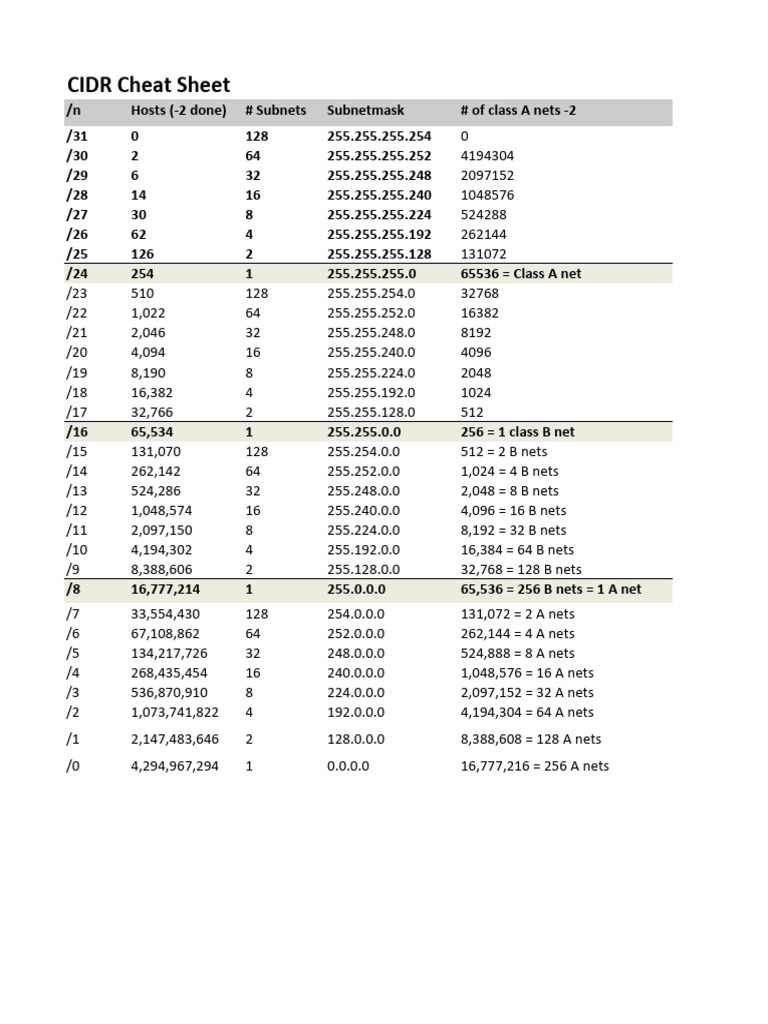 CIDR Cheat Sheet

| /n | Hosts (-2 done) | # Subnets | Subnetmask | # of class A nets -2 |
|---|---|---|---|---|
| /31 | 0 | 128 | 255.255.255.254 | 0 |
| /30 | 2 | 64 | 255.255.255.252 | 4194304 |
| /29 | 6 | 32 | 255.255.255.248 | 2097152 |
| /28 | 14 | 16 | 255.255.255.240 | 1048576 |
| /27 | 30 | 8 | 255.255.255.224 | 524288 |
| /26 | 62 | 4 | 255.255.255.192 | 262144 |
| /25 | 126 | 2 | 255.255.255.128 | 131072 |
| /24 | 254 | 1 | 255.255.255.0 | 65536 = Class A net |
| /23 | 510 | 128 | 255.255.254.0 | 32768 |
| /22 | 1,022 | 64 | 255.255.252.0 | 16382 |
| /21 | 2,046 | 32 | 255.255.248.0 | 8192 |
| /20 | 4,094 | 16 | 255.255.240.0 | 4096 |
| /19 | 8,190 | 8 | 255.255.224.0 | 2048 |
| /18 | 16,382 | 4 | 255.255.192.0 | 1024 |
| /17 | 32,766 | 2 | 255.255.128.0 | 512 |
| /16 | 65,534 | 1 | 255.255.0.0 | 256 = 1 class B net |
| /15 | 131,070 | 128 | 255.254.0.0 | 512 = 2 B nets |
| /14 | 262,142 | 64 | 255.252.0.0 | 1,024 = 4 B nets |
| /13 | 524,286 | 32 | 255.248.0.0 | 2,048 = 8 B nets |
| /12 | 1,048,574 | 16 | 255.240.0.0 | 4,096 = 16 B nets |
| /11 | 2,097,150 | 8 | 255.224.0.0 | 8,192 = 32 B nets |
| /10 | 4,194,302 | 4 | 255.192.0.0 | 16,384 = 64 B nets |
| /9 | 8,388,606 | 2 | 255.128.0.0 | 32,768 = 128 B nets |
| /8 | 16,777,214 | 1 | 255.0.0.0 | 65,536 = 256 B nets = 1 A net |
| /7 | 33,554,430 | 128 | 254.0.0.0 | 131,072 = 2 A nets |
| /6 | 67,108,862 | 64 | 252.0.0.0 | 262,144 = 4 A nets |
| /5 | 134,217,726 | 32 | 248.0.0.0 | 524,888 = 8 A nets |
| /4 | 268,435,454 | 16 | 240.0.0.0 | 1,048,576 = 16 A nets |
| /3 | 536,870,910 | 8 | 224.0.0.0 | 2,097,152 = 32 A nets |
| /2 | 1,073,741,822 | 4 | 192.0.0.0 | 4,194,304 = 64 A nets |
| /1 | 2,147,483,646 | 2 | 128.0.0.0 | 8,388,608 = 128 A nets |
| /0 | 4,294,967,294 | 1 | 0.0.0.0 | 16,777,216 = 256 A nets |